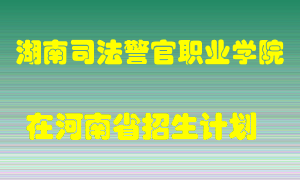 湖南司法警官职业学院

在河南省招生计划